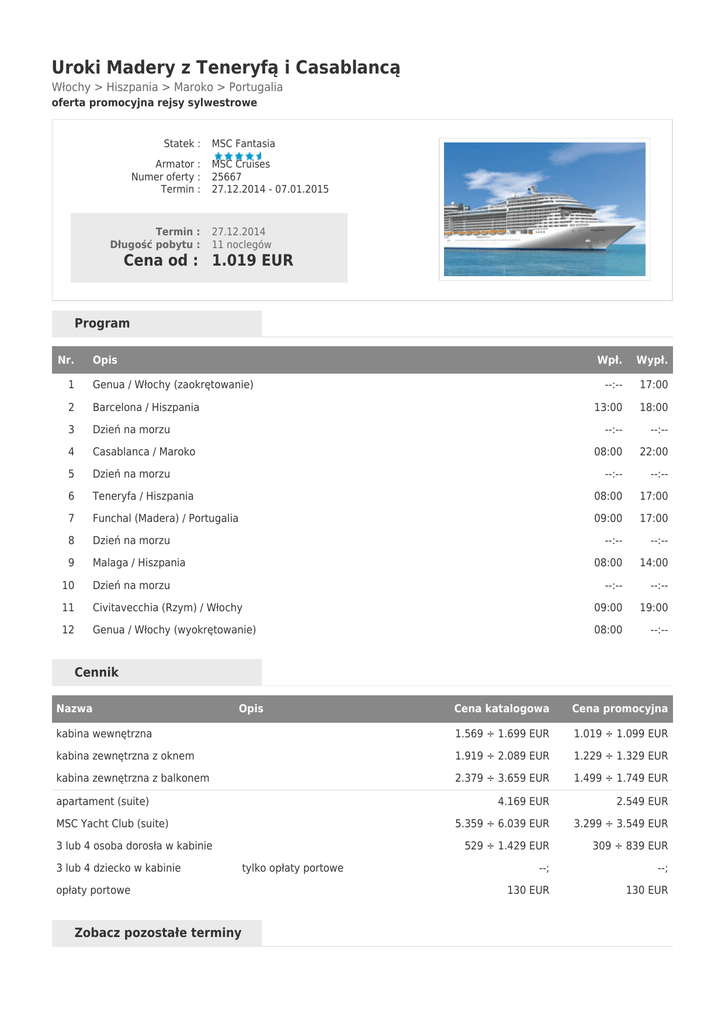 Uroki Madery z Teneryfą i Casablancą

Włochy > Hiszpania > Maroko > Portugalia
oferta promocyjna rejsy sylwestrowe

Statek : MSC Fantasia
Armator : MSC Cruises
Numer oferty : 25667
Termin : 27.12.2014 - 07.01.2015

Termin : 27.12.2014
Długość pobytu : 11 noclegów
Cena od : 1.019 EUR

Program

| Nr. | Opis | Wpł. | Wypł. |
|---|---|---|---|
| 1 | Genua / Włochy (zaokrętowanie) | --:-- | 17:00 |
| 2 | Barcelona / Hiszpania | 13:00 | 18:00 |
| 3 | Dzień na morzu | --:-- | --:-- |
| 4 | Casablanca / Maroko | 08:00 | 22:00 |
| 5 | Dzień na morzu | --:-- | --:-- |
| 6 | Teneryfa / Hiszpania | 08:00 | 17:00 |
| 7 | Funchal (Madera) / Portugalia | 09:00 | 17:00 |
| 8 | Dzień na morzu | --:-- | --:-- |
| 9 | Malaga / Hiszpania | 08:00 | 14:00 |
| 10 | Dzień na morzu | --:-- | --:-- |
| 11 | Civitavecchia (Rzym) / Włochy | 09:00 | 19:00 |
| 12 | Genua / Włochy (wyokrętowanie) | 08:00 | --:-- |

Cennik

| Nazwa | Opis | Cena katalogowa | Cena promocyjna |
|---|---|---|---|
| kabina wewnętrzna | | 1.569 ÷ 1.699 EUR | 1.019 ÷ 1.099 EUR |
| kabina zewnętrzna z oknem | | 1.919 ÷ 2.089 EUR | 1.229 ÷ 1.329 EUR |
| kabina zewnętrzna z balkonem | | 2.379 ÷ 3.659 EUR | 1.499 ÷ 1.749 EUR |
| apartament (suite) | | 4.169 EUR | 2.549 EUR |
| MSC Yacht Club (suite) | | 5.359 ÷ 6.039 EUR | 3.299 ÷ 3.549 EUR |
| 3 lub 4 osoba dorosła w kabinie | | 529 ÷ 1.429 EUR | 309 ÷ 839 EUR |
| 3 lub 4 dziecko w kabinie | tylko opłaty portowe | --; | --; |
| opłaty portowe | | 130 EUR | 130 EUR |

Zobacz pozostałe terminy